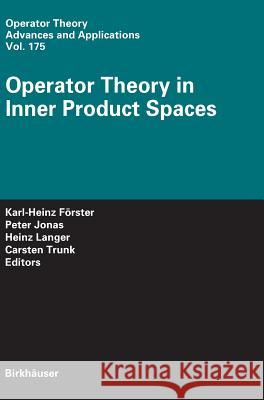 Operator Theory
Advances and Applications
Vol. 175

Operator Theory in Inner Product Spaces

Karl-Heinz Förster
Peter Jonas
Heinz Langer
Carsten Trunk
Editors

Birkhäuser

Kraina Książek